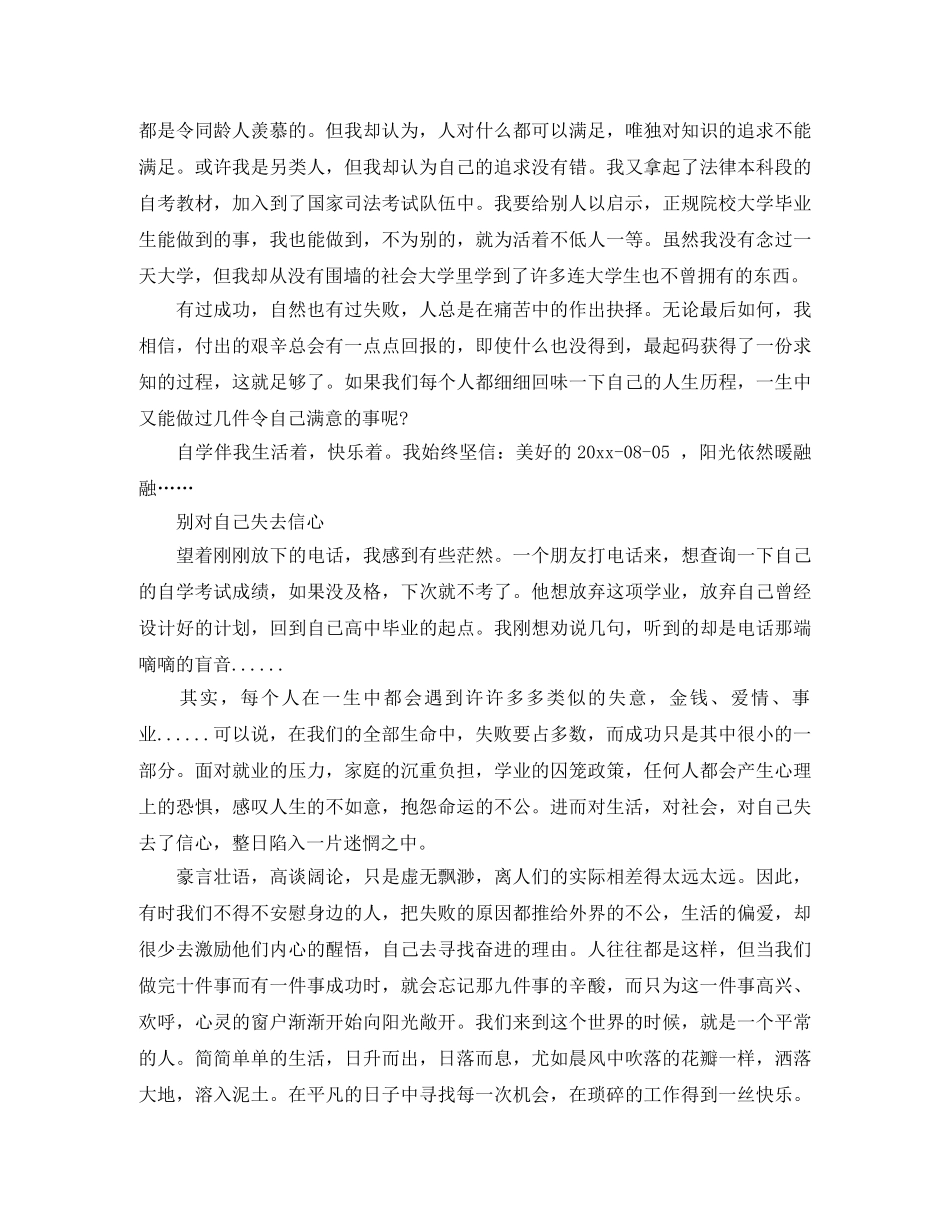 都是令同龄人羡慕的。但我却认为，人对什么都可以满足，唯独对知识的追求不能满足。或许我是另类人，但我却认为自己的追求没有错。我又拿起了法律本科段的自考教材，加入到了国家司法考试队伍中。我要给别人以启示，正规院校大学毕业生能做到的事，我也能做到，不为别的，就为活着不低人一等。虽然我没有念过一天大学，但我却从没有围墙的社会大学里学到了许多连大学生也不曾拥有的东西。

有过成功，自然也有过失败，人总是在痛苦中的作出抉择。无论最后如何，我相信，付出的艰辛总会有一点点回报的，即使什么也没得到，最起码获得了一份求知的过程，这就足够了。如果我们每个人都细细回味一下自己的人生历程，一生中又能做过几件令自己满意的事呢?

自学伴我生活着，快乐着。我始终坚信：美好的 20xx-08-05 ，阳光依然暖融融……

别对自己失去信心

望着刚刚放下的电话，我感到有些茫然。一个朋友打电话来，想查询一下自己的自学考试成绩，如果没及格，下次就不考了。他想放弃这项学业，放弃自己曾经设计好的计划，回到自己高中毕业的起点。我刚想劝说几句，听到的却是电话那端嘀嘀的盲音......

其实，每个人在一生中都会遇到许许多多类似的失意，金钱、爱情、事业......可以说，在我们的全部生命中，失败要占多数，而成功只是其中很小的一部分。面对就业的压力，家庭的沉重负担，学业的囚笼政策，任何人都会产生心理上的恐惧，感叹人生的不如意，抱怨命运的不公。进而对生活，对社会，对自己失去了信心，整日陷入一片迷惘之中。

豪言壮语，高谈阔论，只是虚无飘渺，离人们的实际相差得太远太远。因此，有时我们不得不安慰身边的人，把失败的原因都推给外界的不公，生活的偏爱，却很少去激励他们内心的醒悟，自己去寻找奋进的理由。人往往都是这样，但当我们做完十件事而有一件事成功时，就会忘记那九件事的辛酸，而只为这一件事高兴、欢呼，心灵的窗户渐渐开始向阳光敞开。我们来到这个世界的时候，就是一个平常的人。简简单单的生活，日升而出，日落而息，尤如晨风中吹落的花瓣一样，洒落大地，溶入泥土。在平凡的日子中寻找每一次机会，在琐碎的工作得到一丝快乐。